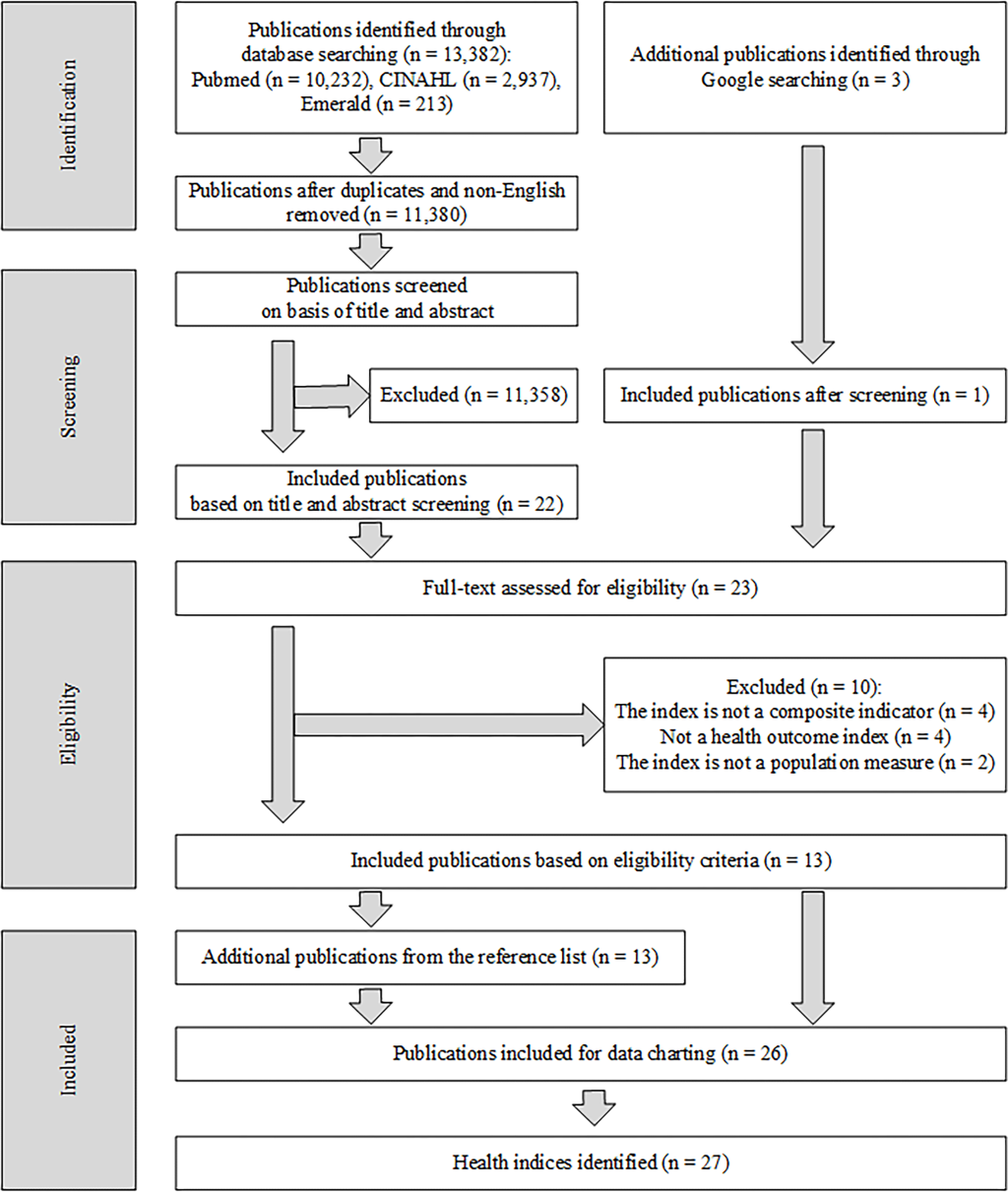 Identification

Publications identified through database searching (n = 13,382): Pubmed (n = 10,232), CINAHL (n = 2,937), Emerald (n = 213)

Additional publications identified through Google searching (n = 3)

Publications after duplicates and non-English removed (n = 11,380)

Screening

Publications screened on basis of title and abstract

Excluded (n = 11,358)

Included publications after screening (n = 1)

Included publications based on title and abstract screening (n = 22)

Eligibility

Full-text assessed for eligibility (n = 23)

Excluded (n = 10):
The index is not a composite indicator (n = 4)
Not a health outcome index (n = 4)
The index is not a population measure (n = 2)

Included publications based on eligibility criteria (n = 13)

Included

Additional publications from the reference list (n = 13)

Publications included for data charting (n = 26)

Health indices identified (n = 27)